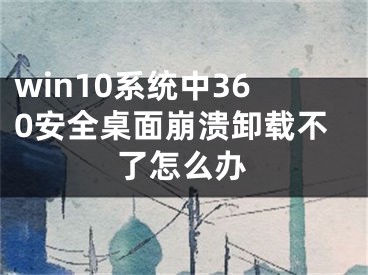 win10系统中360安全桌面崩溃卸载不了怎么办